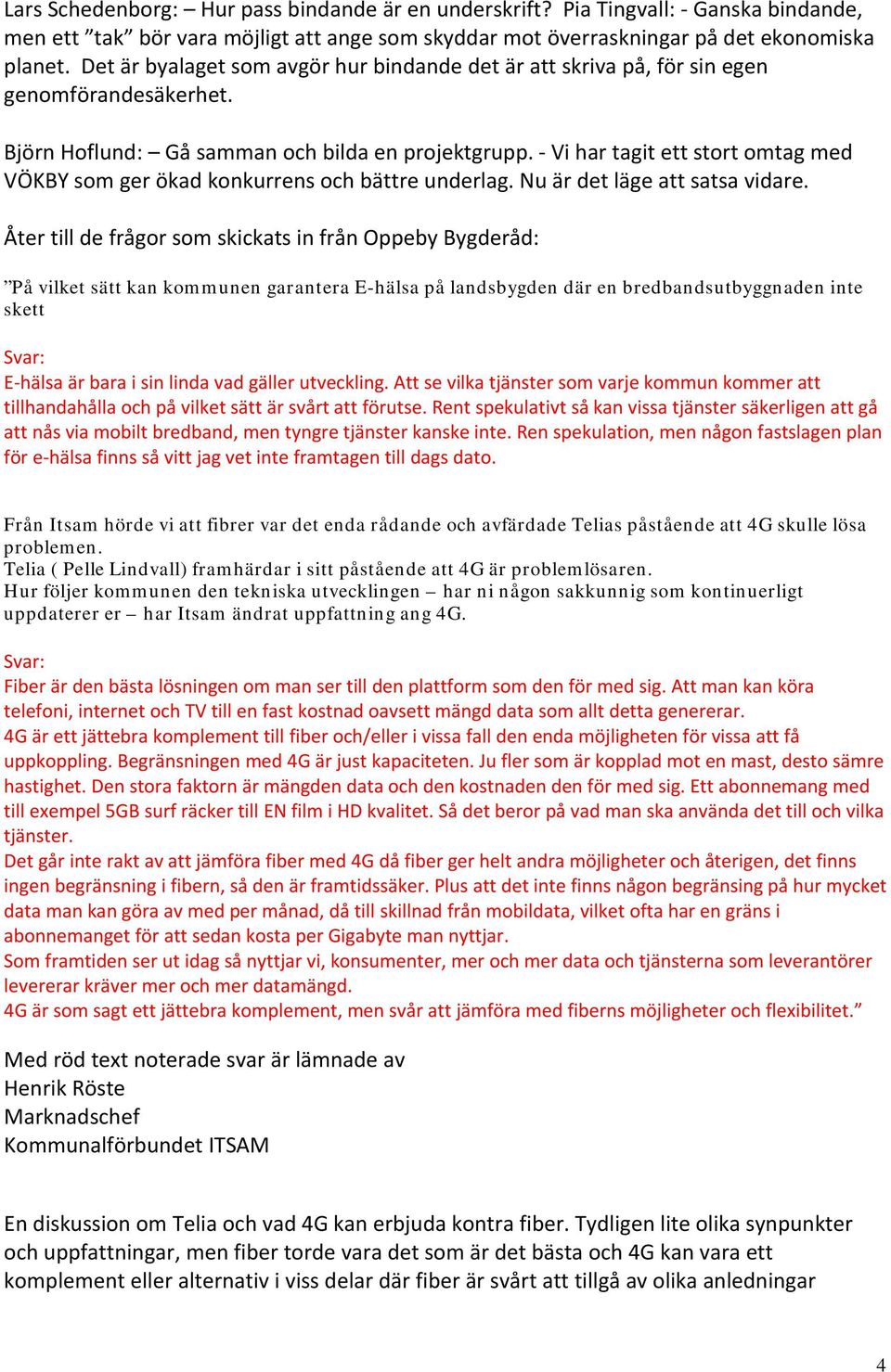 Lars Schedenborg: – Hur pass bindande är en underskrift? Pia Tingvall: - Ganska bindande, men ett ”tak” bör vara möjligt att ange som skyddar mot överraskningar på det ekonomiska planet. Det är byalaget som avgör hur bindande det är att skriva på, för sin egen genomförandesäkerhet.

Björn Hoflund: – Gå samman och bilda en projektgrupp. - Vi har tagit ett stort omtag med VÖKBY som ger ökad konkurrens och bättre underlag. Nu är det läge att satsa vidare.

Åter till de frågor som skickats in från Oppeby Bygderåd:

”På vilket sätt kan kommunen garantera E-hälsa på landsbygden där en bredbandsutbyggnaden inte skett

Svar:
E-hälsa är bara i sin linda vad gäller utveckling. Att se vilka tjänster som varje kommun kommer att tillhandahålla och på vilket sätt är svårt att förutse. Rent spekulativt så kan vissa tjänster säkerligen att gå att nås via mobilt bredband, men tyngre tjänster kanske inte. Ren spekulation, men någon fastslagen plan för e-hälsa finns så vitt jag vet inte framtagen till dags dato.

Från Itsam hörde vi att fibrer var det enda rådande och avfärdade Telias påstående att 4G skulle lösa problemen.
Telia ( Pelle Lindvall) framhärdar i sitt påstående att 4G är problemlösaren.
Hur följer kommunen den tekniska utvecklingen – har ni någon sakkunnig som kontinuerligt uppdaterer er – har Itsam ändrat uppfattning ang 4G.

Svar:
Fiber är den bästa lösningen om man ser till den plattform som den för med sig. Att man kan köra telefoni, internet och TV till en fast kostnad oavsett mängd data som allt detta genererar.
4G är ett jättebra komplement till fiber och/eller i vissa fall den enda möjligheten för vissa att få uppkoppling. Begränsningen med 4G är just kapaciteten. Ju fler som är kopplad mot en mast, desto sämre hastighet. Den stora faktorn är mängden data och den kostnaden den för med sig. Ett abonnemang med till exempel 5GB surf räcker till EN film i HD kvalitet. Så det beror på vad man ska använda det till och vilka tjänster.
Det går inte rakt av att jämföra fiber med 4G då fiber ger helt andra möjligheter och återigen, det finns ingen begränsning i fibern, så den är framtidssäker. Plus att det inte finns någon begränsing på hur mycket data man kan göra av med per månad, då till skillnad från mobildata, vilket ofta har en gräns i abonnemanget för att sedan kosta per Gigabyte man nyttjar.
Som framtiden ser ut idag så nyttjar vi, konsumenter, mer och mer data och tjänsterna som leverantörer levererar kräver mer och mer datamängd.
4G är som sagt ett jättebra komplement, men svår att jämföra med fiberns möjligheter och flexibilitet.”

Med röd text noterade svar är lämnade av
Henrik Röste
Marknadschef
Kommunalförbundet ITSAM

En diskussion om Telia och vad 4G kan erbjuda kontra fiber. Tydligen lite olika synpunkter och uppfattningar, men fiber torde vara det som är det bästa och 4G kan vara ett komplement eller alternativ i viss delar där fiber är svårt att tillgå av olika anledningar

4